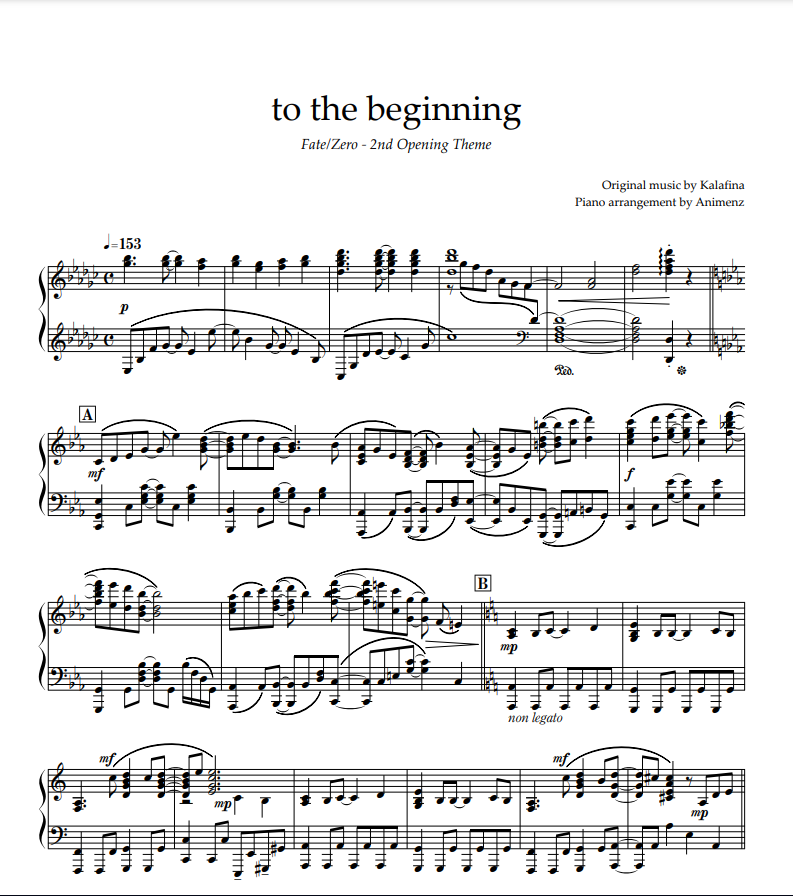 to the beginning

Fate/Zero - 2nd Opening Theme

Original music by Kalafina
Piano arrangement by Animenz

♩=153

p

Ped.

A

mf

f

B

mp

non legato

mf

mp

mf

mp